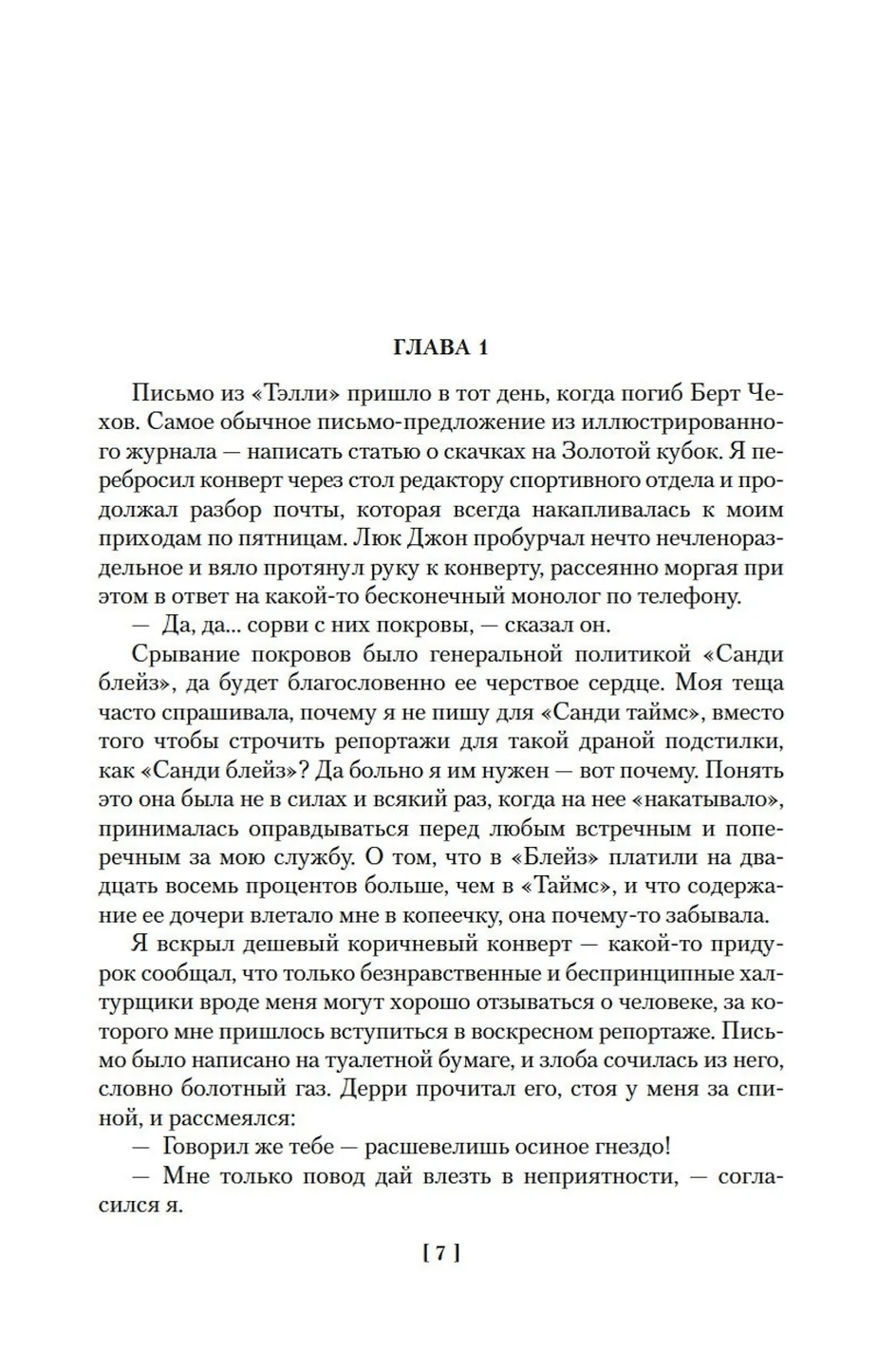 ГЛАВА 1

Письмо из «Тэлли» пришло в тот день, когда погиб Берт Чехов. Самое обычное письмо-предложение из иллюстрированного журнала — написать статью о скачках на Золотой кубок. Я перебросил конверт через стол редактору спортивного отдела и продолжал разбор почты, которая всегда накапливалась к моим приходам по пятницам. Люк Джон пробурчал нечто нечленораздельное и вяло протянул руку к конверту, рассеянно моргая при этом в ответ на какой-то бесконечный монолог по телефону.

— Да, да... сорви с них покровы, — сказал он.

Срывание покровов было генеральной политикой «Санди блейз», да будет благословенно ее черствое сердце. Моя теща часто спрашивала, почему я не пишу для «Санди таймс», вместо того чтобы строчить репортажи для такой драной подстилки, как «Санди блейз»? Да больно я им нужен — вот почему. Понять это она была не в силах и всякий раз, когда на нее «накатывало», принималась оправдываться перед любым встречным и поперечным за мою службу. О том, что в «Блейз» платили на двадцать восемь процентов больше, чем в «Таймс», и что содержание ее дочери влетало мне в копеечку, она почему-то забывала.

Я вскрыл дешевый коричневый конверт — какой-то придурок сообщал, что только безнравственные и беспринципные халтурщики вроде меня могут хорошо отзываться о человеке, за которого мне пришлось вступиться в воскресном репортаже. Письмо было написано на туалетной бумаге, и злоба сочилась из него, словно болотный газ. Дерри прочитал его, стоя у меня за спиной, и рассмеялся:

— Говорил же тебе — расшевелишь осиное гнездо!

— Мне только повод дай влезть в неприятности, — согласился я.

[ 7 ]